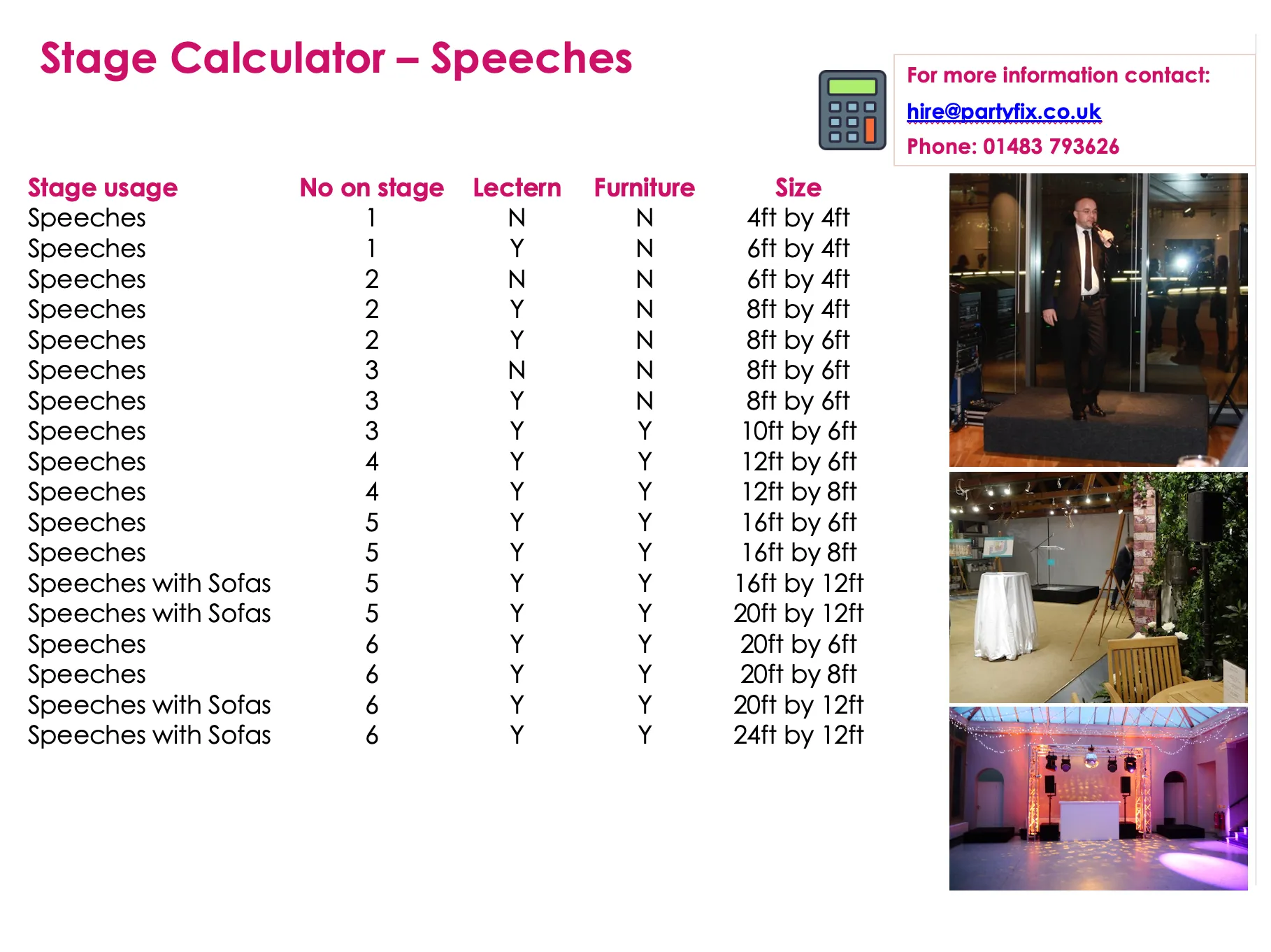 Stage Calculator – Speeches

For more information contact:
hire@partyfix.co.uk
Phone: 01483 793626

| Stage usage | No on stage | Lectern | Furniture | Size |
|---|---|---|---|---|
| Speeches | 1 | N | N | 4ft by 4ft |
| Speeches | 1 | Y | N | 6ft by 4ft |
| Speeches | 2 | N | N | 6ft by 4ft |
| Speeches | 2 | Y | N | 8ft by 4ft |
| Speeches | 2 | Y | N | 8ft by 6ft |
| Speeches | 3 | N | N | 8ft by 6ft |
| Speeches | 3 | Y | N | 8ft by 6ft |
| Speeches | 3 | Y | Y | 10ft by 6ft |
| Speeches | 4 | Y | Y | 12ft by 6ft |
| Speeches | 4 | Y | Y | 12ft by 8ft |
| Speeches | 5 | Y | Y | 16ft by 6ft |
| Speeches | 5 | Y | Y | 16ft by 8ft |
| Speeches with Sofas | 5 | Y | Y | 16ft by 12ft |
| Speeches with Sofas | 5 | Y | Y | 20ft by 12ft |
| Speeches | 6 | Y | Y | 20ft by 6ft |
| Speeches | 6 | Y | Y | 20ft by 8ft |
| Speeches with Sofas | 6 | Y | Y | 20ft by 12ft |
| Speeches with Sofas | 6 | Y | Y | 24ft by 12ft |